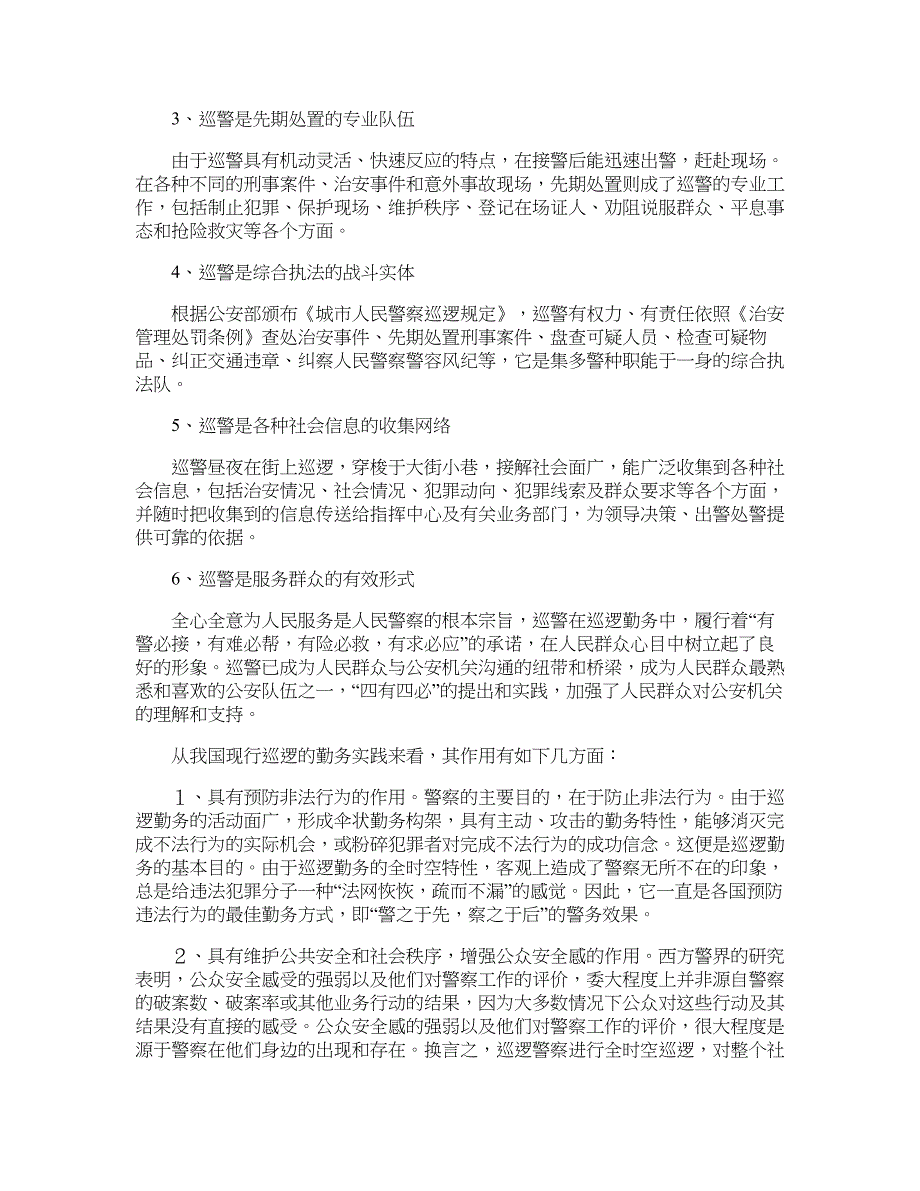 3、巡警是先期处置的专业队伍

由于巡警具有机动灵活、快速反应的特点，在接警后能迅速出警，赶赴现场。在各种不同的刑事案件、治安事件和意外事故现场，先期处置则成了巡警的专业工作，包括制止犯罪、保护现场、维护秩序、登记在场证人、劝阻说服群众、平息事态和抢险救灾等各个方面。

4、巡警是综合执法的战斗实体

根据公安部颁布《城市人民警察巡逻规定》，巡警有权力、有责任依照《治安管理处罚条例》查处治安事件、先期处置刑事案件、盘查可疑人员、检查可疑物品、纠正交通违章、纠察人民警察警容风纪等，它是集多警种职能于一身的综合执法队。

5、巡警是各种社会信息的收集网络

巡警昼夜在街上巡逻，穿梭于大街小巷，接解社会面广，能广泛收集到各种社会信息，包括治安情况、社会情况、犯罪动向、犯罪线索及群众要求等各个方面，并随时把收集到的信息传送给指挥中心及有关业务部门，为领导决策、出警处警提供可靠的依据。

6、巡警是服务群众的有效形式

全心全意为人民服务是人民警察的根本宗旨，巡警在巡逻勤务中，履行着“有警必接，有难必帮，有险必救，有求必应”的承诺，在人民群众心目中树立起了良好的形象。巡警已成为人民群众与公安机关沟通的纽带和桥梁，成为人民群众最熟悉和喜欢的公安队伍之一，“四有四必”的提出和实践，加强了人民群众对公安机关的理解和支持。

从我国现行巡逻的勤务实践来看，其作用有如下几方面：

１、具有预防非法行为的作用。警察的主要目的，在于防止非法行为。由于巡逻勤务的活动面广，形成伞状勤务构架，具有主动、攻击的勤务特性，能够消灭完成不法行为的实际机会，或粉碎犯罪者对完成不法行为的成功信念。这便是巡逻勤务的基本目的。由于巡逻勤务的全时空特性，客观上造成了警察无所不在的印象，总是给违法犯罪分子一种“法网恢恢，疏而不漏”的感觉。因此，它一直是各国预防违法行为的最佳勤务方式，即“警之于先，察之于后”的警务效果。

２、具有维护公共安全和社会秩序，增强公众安全感的作用。西方警界的研究表明，公众安全感受的强弱以及他们对警察工作的评价，委大程度上并非源自警察的破案数、破案率或其他业务行动的结果，因为大多数情况下公众对这些行动及其结果没有直接的感受。公众安全感的强弱以及他们对警察工作的评价，很大程度是源于警察在他们身边的出现和存在。换言之，巡逻警察进行全时空巡逻，对整个社